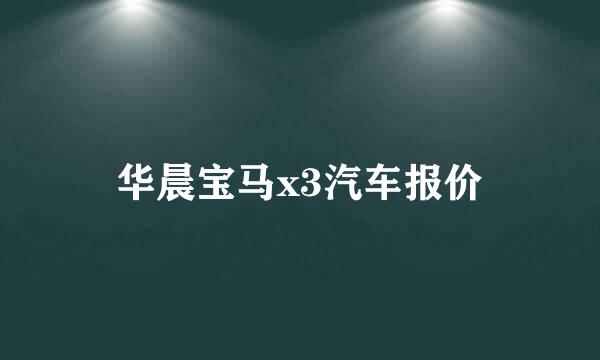 华晨宝马x3汽车报价